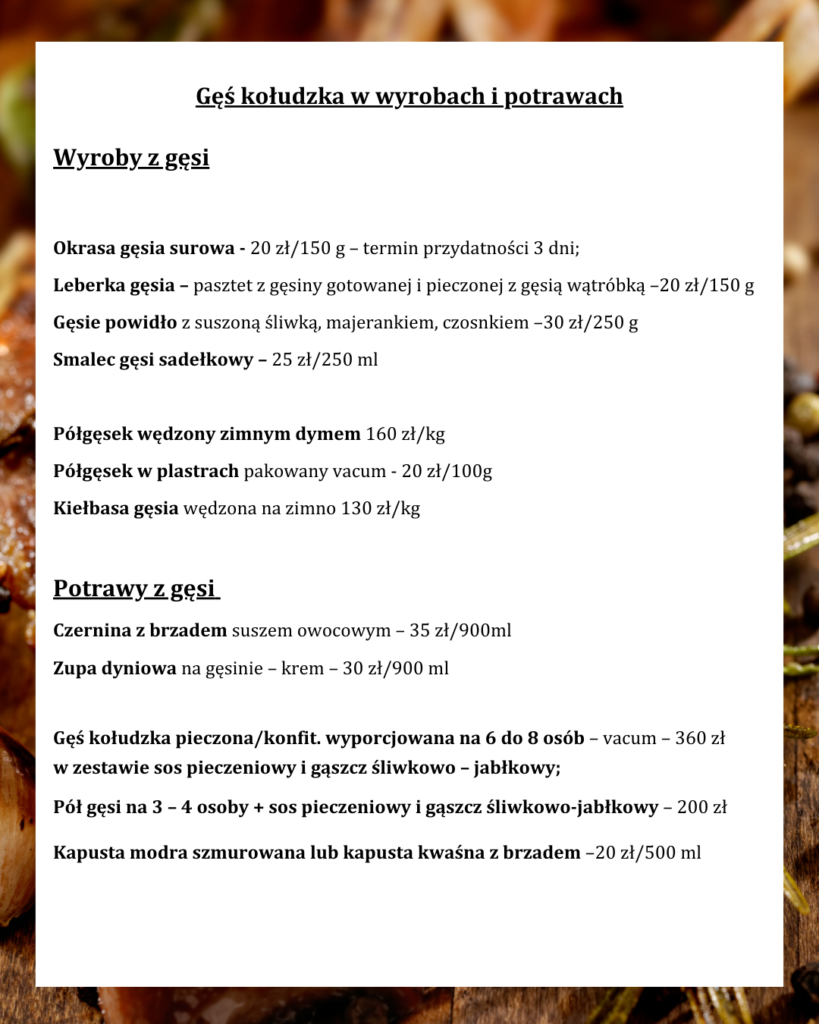 Gęś kołudzka w wyrobach i potrawach

Wyroby z gęsi

Okrasa gęsia surowa - 20 zł/150 g – termin przydatności 3 dni;

Leberka gęsia – pasztet z gęsiny gotowanej i pieczonej z gęsią wątróbką –20 zł/150 g

Gęsie powidło z suszoną śliwką, majerankiem, czosnkiem –30 zł/250 g

Smalec gęsi sadełkowy – 25 zł/250 ml

Półgęsek wędzony zimnym dymem 160 zł/kg

Półgęsek w plastrach pakowany vacum - 20 zł/100g

Kiełbasa gęsia wędzona na zimno 130 zł/kg

Potrawy z gęsi

Czernina z brzadem suszem owocowym – 35 zł/900ml

Zupa dyniowa na gęsinie – krem – 30 zł/900 ml

Gęś kołudzka pieczona/konfit. wyporcjowana na 6 do 8 osób – vacum – 360 zł w zestawie sos pieczeniowy i gąszcz śliwkowo – jabłkowy;

Pół gęsi na 3 – 4 osoby + sos pieczeniowy i gąszcz śliwkowo-jabłkowy – 200 zł

Kapusta modra szmurowana lub kapusta kwaśna z brzadem –20 zł/500 ml